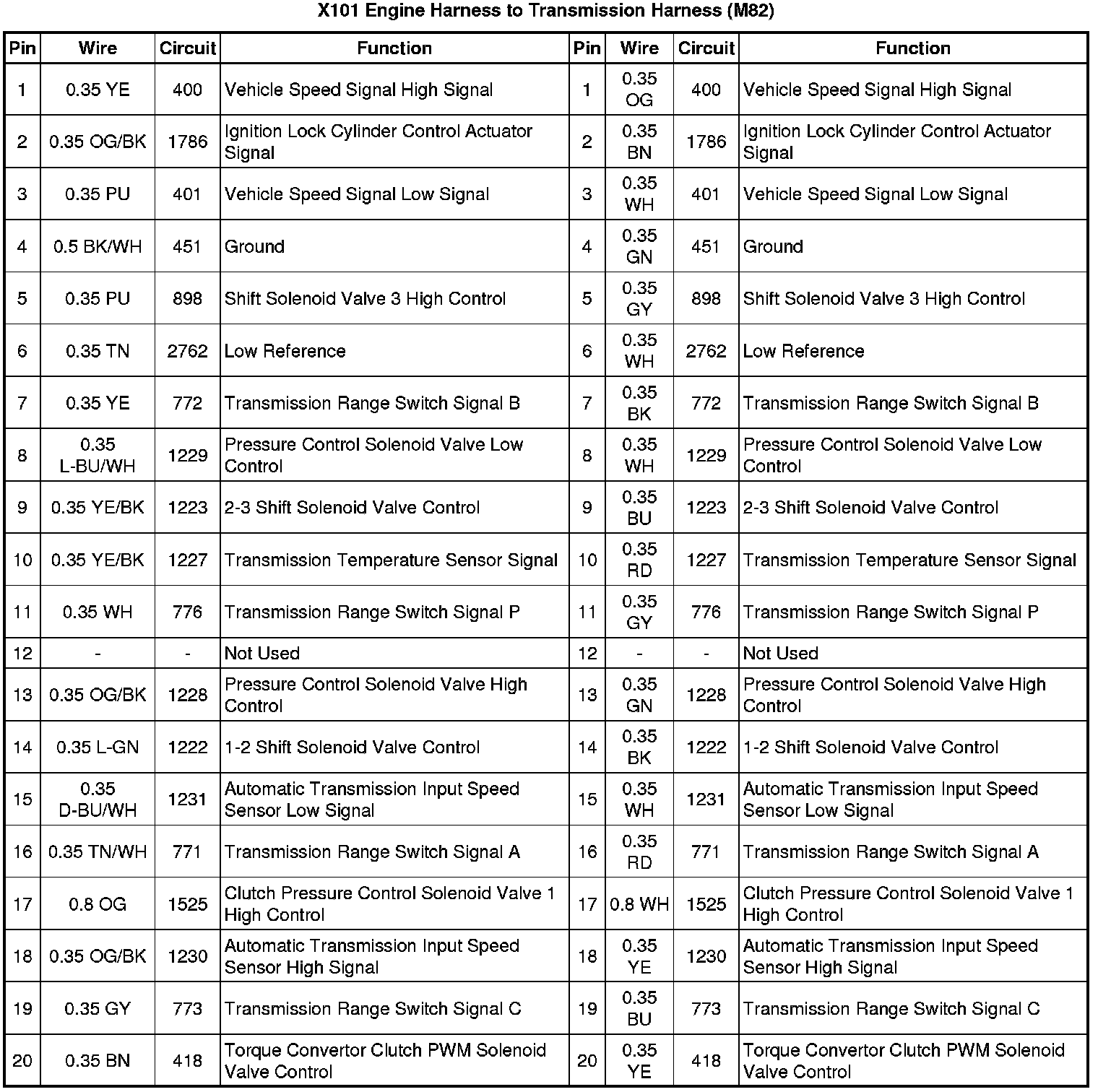 X101 Engine Harness to Transmission Harness (M82)

| Pin | Wire | Circuit | Function | Pin | Wire | Circuit | Function |
|---|---|---|---|---|---|---|---|
| 1 | 0.35 YE | 400 | Vehicle Speed Signal High Signal | 1 | 0.35 OG | 400 | Vehicle Speed Signal High Signal |
| 2 | 0.35 OG/BK | 1786 | Ignition Lock Cylinder Control Actuator Signal | 2 | 0.35 BN | 1786 | Ignition Lock Cylinder Control Actuator Signal |
| 3 | 0.35 PU | 401 | Vehicle Speed Signal Low Signal | 3 | 0.35 WH | 401 | Vehicle Speed Signal Low Signal |
| 4 | 0.5 BK/WH | 451 | Ground | 4 | 0.35 GN | 451 | Ground |
| 5 | 0.35 PU | 898 | Shift Solenoid Valve 3 High Control | 5 | 0.35 GY | 898 | Shift Solenoid Valve 3 High Control |
| 6 | 0.35 TN | 2762 | Low Reference | 6 | 0.35 WH | 2762 | Low Reference |
| 7 | 0.35 YE | 772 | Transmission Range Switch Signal B | 7 | 0.35 BK | 772 | Transmission Range Switch Signal B |
| 8 | 0.35 L-BU/WH | 1229 | Pressure Control Solenoid Valve Low Control | 8 | 0.35 WH | 1229 | Pressure Control Solenoid Valve Low Control |
| 9 | 0.35 YE/BK | 1223 | 2-3 Shift Solenoid Valve Control | 9 | 0.35 BU | 1223 | 2-3 Shift Solenoid Valve Control |
| 10 | 0.35 YE/BK | 1227 | Transmission Temperature Sensor Signal | 10 | 0.35 RD | 1227 | Transmission Temperature Sensor Signal |
| 11 | 0.35 WH | 776 | Transmission Range Switch Signal P | 11 | 0.35 GY | 776 | Transmission Range Switch Signal P |
| 12 | - | - | Not Used | 12 | - | - | Not Used |
| 13 | 0.35 OG/BK | 1228 | Pressure Control Solenoid Valve High Control | 13 | 0.35 GN | 1228 | Pressure Control Solenoid Valve High Control |
| 14 | 0.35 L-GN | 1222 | 1-2 Shift Solenoid Valve Control | 14 | 0.35 BK | 1222 | 1-2 Shift Solenoid Valve Control |
| 15 | 0.35 D-BU/WH | 1231 | Automatic Transmission Input Speed Sensor Low Signal | 15 | 0.35 WH | 1231 | Automatic Transmission Input Speed Sensor Low Signal |
| 16 | 0.35 TN/WH | 771 | Transmission Range Switch Signal A | 16 | 0.35 RD | 771 | Transmission Range Switch Signal A |
| 17 | 0.8 OG | 1525 | Clutch Pressure Control Solenoid Valve 1 High Control | 17 | 0.8 WH | 1525 | Clutch Pressure Control Solenoid Valve 1 High Control |
| 18 | 0.35 OG/BK | 1230 | Automatic Transmission Input Speed Sensor High Signal | 18 | 0.35 YE | 1230 | Automatic Transmission Input Speed Sensor High Signal |
| 19 | 0.35 GY | 773 | Transmission Range Switch Signal C | 19 | 0.35 BU | 773 | Transmission Range Switch Signal C |
| 20 | 0.35 BN | 418 | Torque Convertor Clutch PWM Solenoid Valve Control | 20 | 0.35 YE | 418 | Torque Convertor Clutch PWM Solenoid Valve Control |